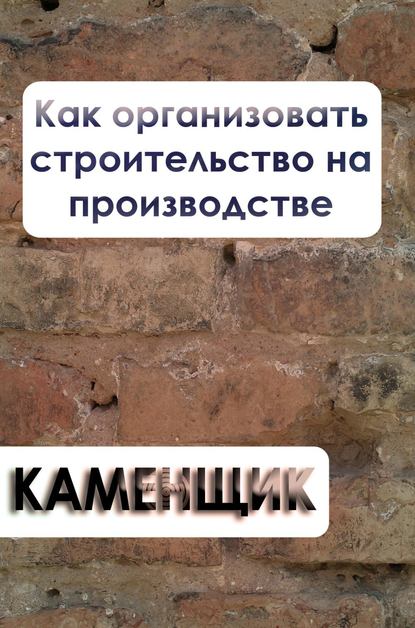 Как организовать строительство на производстве

КАМЕНЩИК